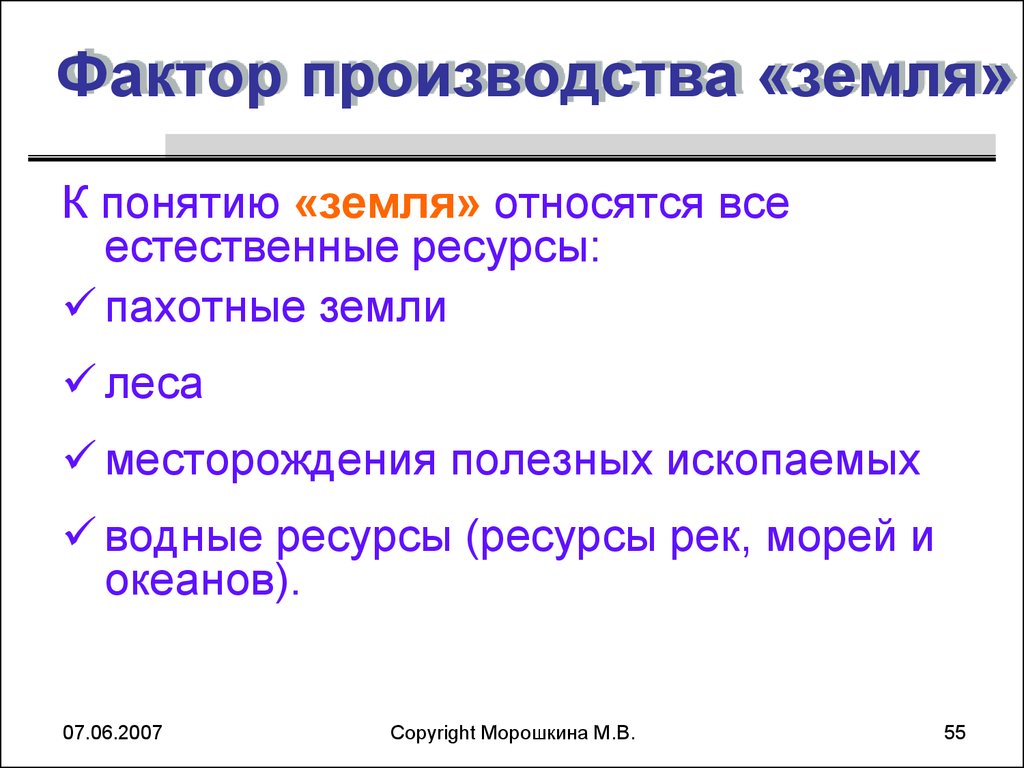 Фактор производства «земля»

К понятию «земля» относятся все естественные ресурсы:

✓ пахотные земли

✓ леса

✓ месторождения полезных ископаемых

✓ водные ресурсы (ресурсы рек, морей и океанов).

07.06.2007

Copyright Морошкина М.В.

55